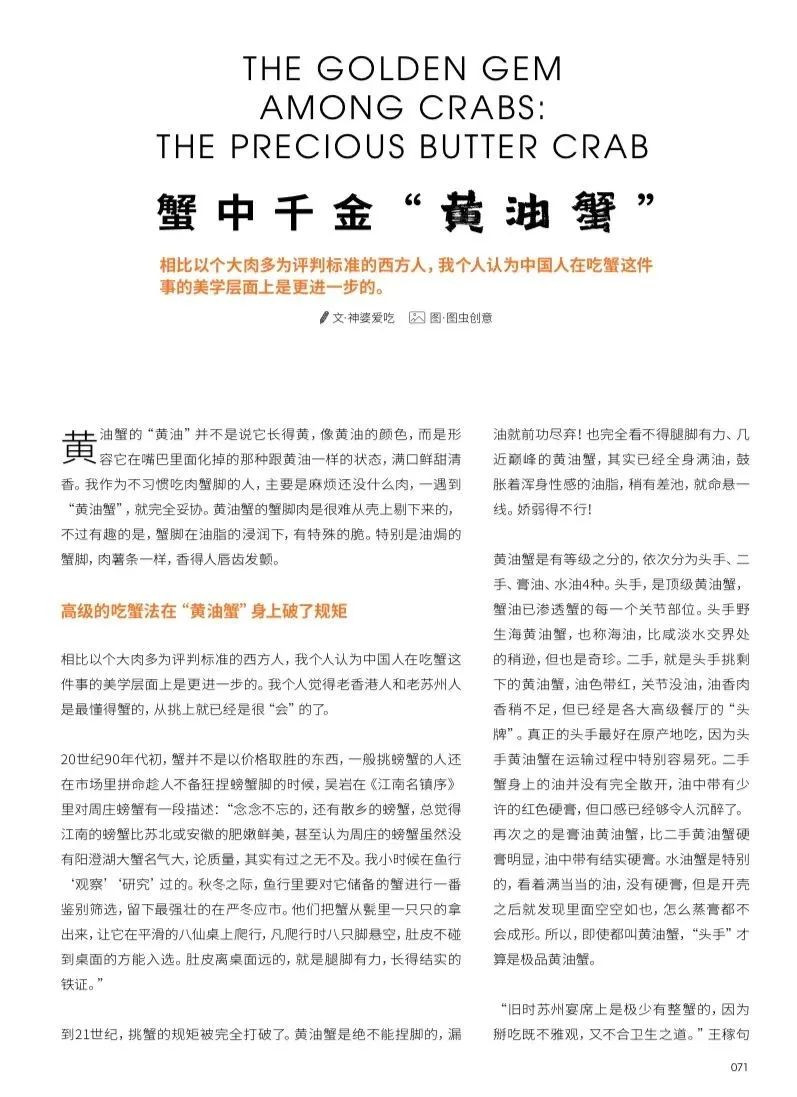 THE GOLDEN GEM AMONG CRABS: THE PRECIOUS BUTTER CRAB

蟹中千金“黄油蟹”

相比以个大肉多为评判标准的西方人，我个人认为中国人在吃蟹这件事的美学层面上是更进一步的。

文·神婆爱吃　图·图虫创意

黄油蟹的“黄油”并不是说它长得黄，像黄油的颜色，而是形容它在嘴巴里面化掉的那种跟黄油一样的状态，满口鲜甜清香。我作为不习惯吃肉蟹脚的人，主要是麻烦还没什么肉，一遇到“黄油蟹”，就完全妥协。黄油蟹的蟹脚肉是很难从壳上剔下来的，不过有趣的是，蟹脚在油脂的浸润下，有特殊的脆。特别是油焗的蟹脚，肉薯条一样，香得人唇齿发颤。

高级的吃蟹法在“黄油蟹”身上破了规矩

相比以个大肉多为评判标准的西方人，我个人认为中国人在吃蟹这件事的美学层面上是更进一步的。我个人觉得老香港人和老苏州人是最懂得蟹的，从挑上就已经是很“会”的了。

20世纪90年代初，蟹并不是以价格取胜的东西，一般挑螃蟹的人还在市场里拼命趁人不备狂捏螃蟹脚的时候，吴岩在《江南名镇序》里对周庄螃蟹有一段描述：“念念不忘的，还有散乡的螃蟹，总觉得江南的螃蟹比苏北或安徽的肥嫩鲜美，甚至认为周庄的螃蟹虽然没有阳澄湖大蟹名气大，论质量，其实有过之无不及。我小时候在鱼行‘观察’‘研究’过的。秋冬之际，鱼行里要对它储备的蟹进行一番鉴别筛选，留下最强壮的在严冬应市。他们把蟹从甏里一只只的拿出来，让它在平滑的八仙桌上爬行，凡爬行时八只脚悬空，肚皮不碰到桌面的方能入选。肚皮离桌面远的，就是腿脚有力，长得结实的铁证。”

到21世纪，挑蟹的规矩被完全打破了。黄油蟹是绝不能捏脚的，漏油就前功尽弃！也完全看不得腿脚有力、几近巅峰的黄油蟹，其实已经全身满油，鼓胀着浑身性感的油脂，稍有差池，就命悬一线。娇弱得不行！

黄油蟹是有等级之分的，依次分为头手、二手、膏油、水油4种。头手，是顶级黄油蟹，蟹油已渗透蟹的每一个关节部位。头手野生海黄油蟹，也称海油，比咸淡水交界处的稍逊，但也是奇珍。二手，就是头手挑剩下的黄油蟹，油色带红，关节没油，油香肉香稍不足，但已经是各大高级餐厅的“头牌”。真正的头手最好在原产地吃，因为头手黄油蟹在运输过程中特别容易死。二手蟹身上的油并没有完全散开，油中带有少许的红色硬膏，但口感已经够令人沉醉了。再次之的是膏油黄油蟹，比二手黄油蟹硬膏明显，油中带有结实硬膏。水油蟹是特别的，看着满当当的油，没有硬膏，但是开壳之后就发现里面空空如也，怎么蒸膏都不会成形。所以，即使都叫黄油蟹，“头手”才算是极品黄油蟹。

“旧时苏州宴席上是极少有整蟹的，因为掰吃既不雅观，又不合卫生之道。”王稼句

071